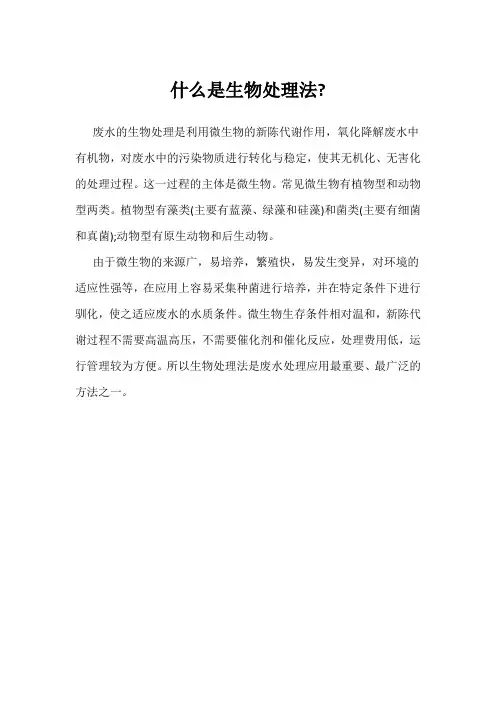 什么是生物处理法?

废水的生物处理是利用微生物的新陈代谢作用，氧化降解废水中有机物，对废水中的污染物质进行转化与稳定，使其无机化、无害化的处理过程。这一过程的主体是微生物。常见微生物有植物型和动物型两类。植物型有藻类(主要有蓝藻、绿藻和硅藻)和菌类(主要有细菌和真菌);动物型有原生动物和后生动物。

由于微生物的来源广，易培养，繁殖快，易发生变异，对环境的适应性强等，在应用上容易采集种菌进行培养，并在特定条件下进行驯化，使之适应废水的水质条件。微生物生存条件相对温和，新陈代谢过程不需要高温高压，不需要催化剂和催化反应，处理费用低，运行管理较为方便。所以生物处理法是废水处理应用最重要、最广泛的方法之一。